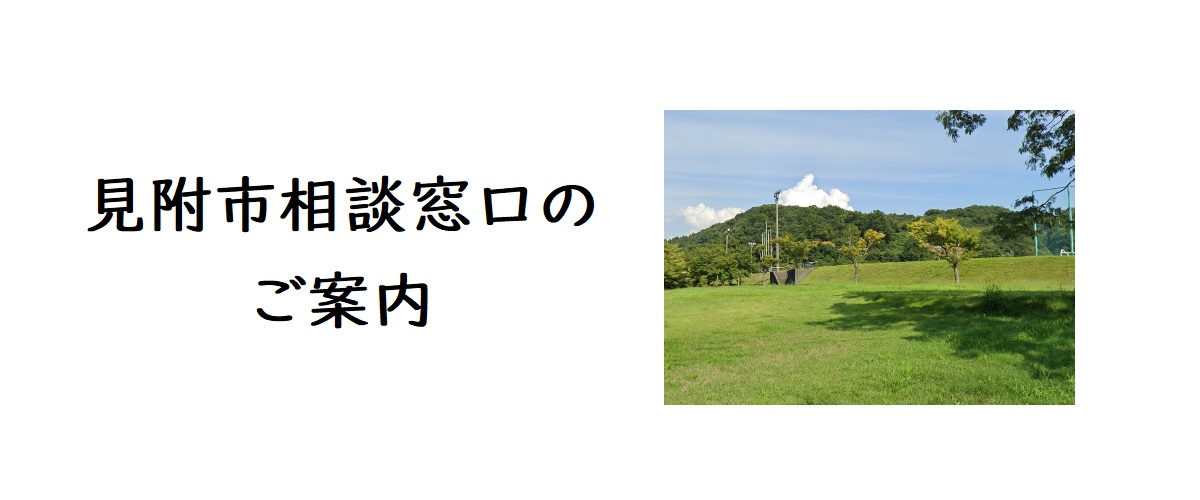 見附市相談窓口の
ご案内